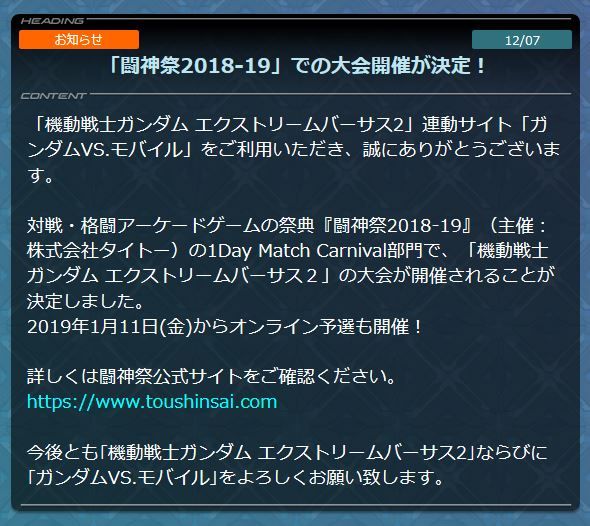 HEADING

お知らせ

12/07

「闘神祭2018-19」での大会開催が決定！

CONTENT

「機動戦士ガンダム エクストリームバーサス2」連動サイト「ガンダムVS.モバイル」をご利用いただき、誠にありがとうございます。

対戦・格闘アーケードゲームの祭典『闘神祭2018-19』（主催：株式会社タイトー）の1Day Match Carnival部門で、「機動戦士ガンダム エクストリームバーサス２」の大会が開催されることが決定しました。
2019年1月11日(金)からオンライン予選も開催！

詳しくは闘神祭公式サイトをご確認ください。
https://www.toushinsai.com

今後とも「機動戦士ガンダム エクストリームバーサス2」ならびに「ガンダムVS.モバイル」をよろしくお願い致します。